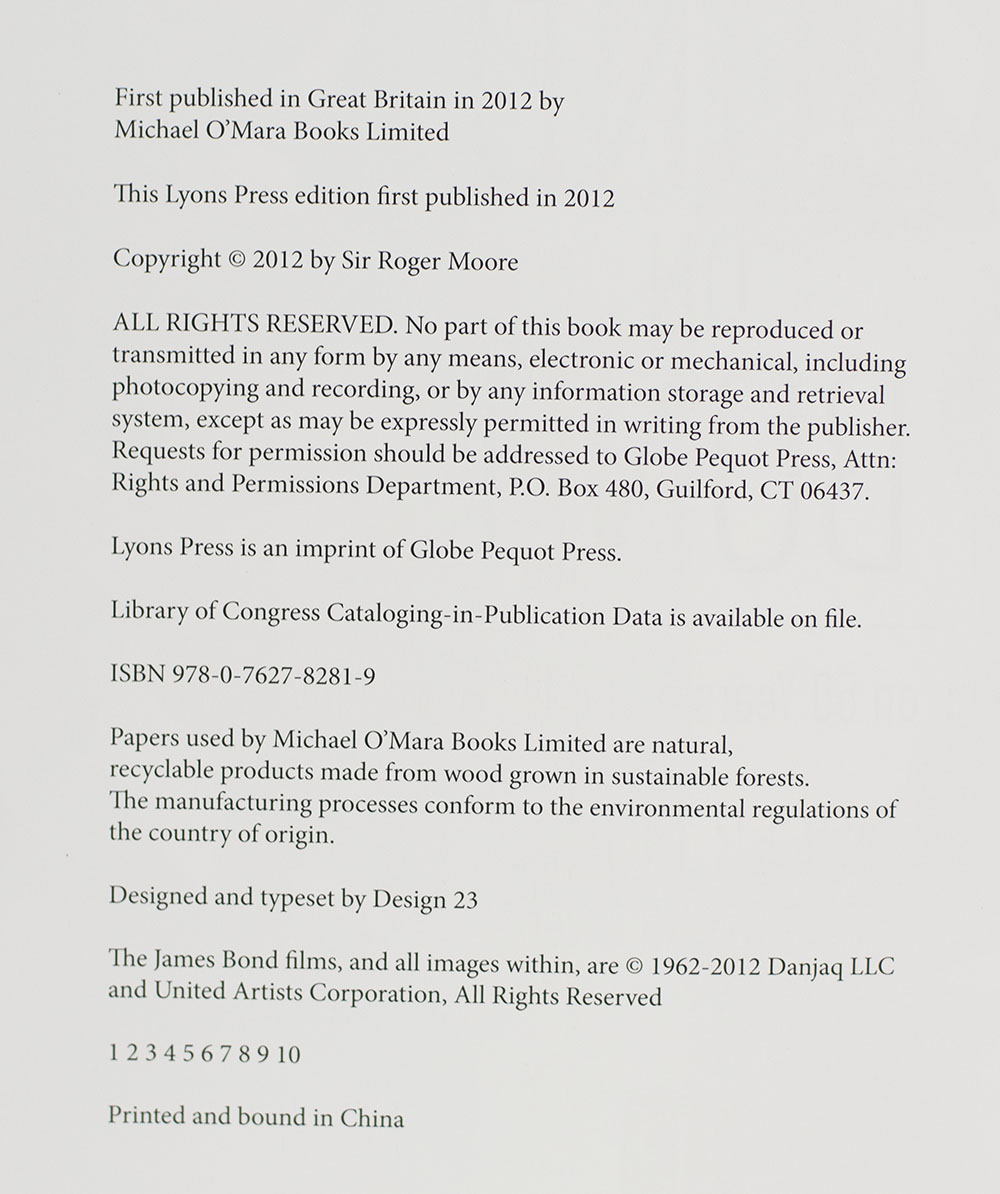 First published in Great Britain in 2012 by
Michael O'Mara Books Limited

This Lyons Press edition first published in 2012

Copyright © 2012 by Sir Roger Moore

ALL RIGHTS RESERVED. No part of this book may be reproduced or transmitted in any form by any means, electronic or mechanical, including photocopying and recording, or by any information storage and retrieval system, except as may be expressly permitted in writing from the publisher. Requests for permission should be addressed to Globe Pequot Press, Attn: Rights and Permissions Department, P.O. Box 480, Guilford, CT 06437.

Lyons Press is an imprint of Globe Pequot Press.

Library of Congress Cataloging-in-Publication Data is available on file.

ISBN 978-0-7627-8281-9

Papers used by Michael O'Mara Books Limited are natural, recyclable products made from wood grown in sustainable forests. The manufacturing processes conform to the environmental regulations of the country of origin.

Designed and typeset by Design 23

The James Bond films, and all images within, are © 1962-2012 Danjaq LLC and United Artists Corporation, All Rights Reserved

1 2 3 4 5 6 7 8 9 10

Printed and bound in China